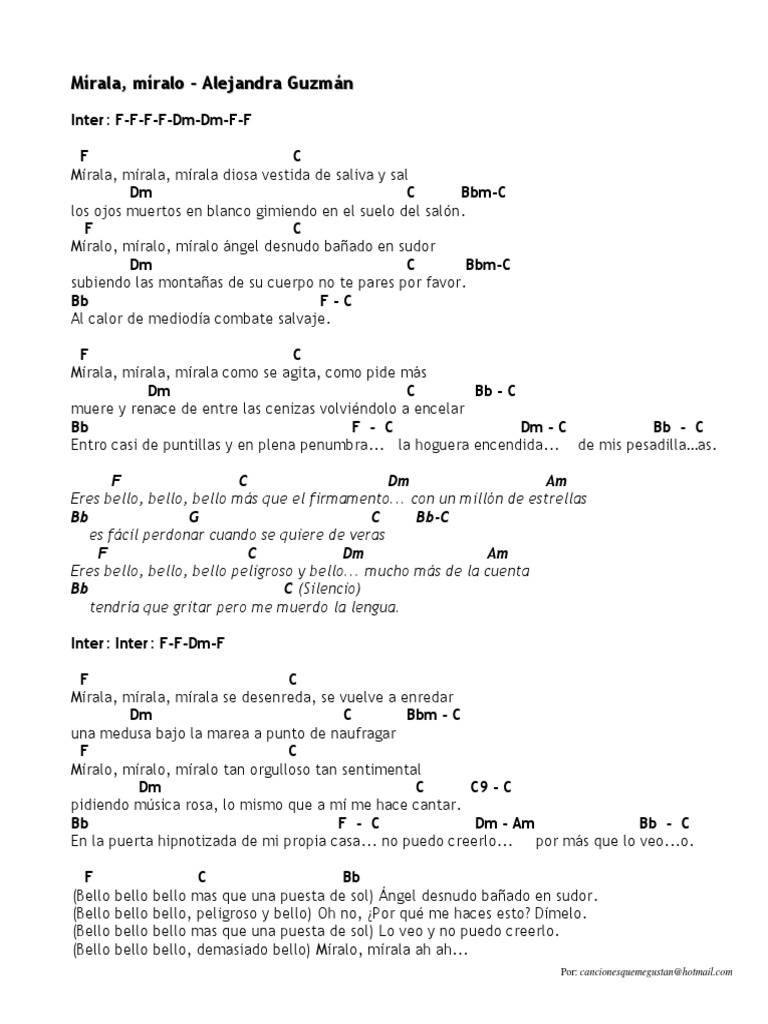 Mírala, míralo - Alejandra Guzmán

Inter: F-F-F-F-Dm-Dm-F-F

F C
Mírala, mírala, mírala diosa vestida de saliva y sal
Dm C Bbm-C
los ojos muertos en blanco gimiendo en el suelo del salón.
F C
Míralo, míralo, míralo ángel desnudo bañado en sudor
Dm C Bbm-C
subiendo las montañas de su cuerpo no te pares por favor.
Bb F - C
Al calor de mediodía combate salvaje.

F C
Mírala, mírala, mírala como se agita, como pide más
Dm C Bb - C
muere y renace de entre las cenizas volviéndolo a encelar
Bb F - C Dm - C Bb - C
Entro casi de puntillas y en plena penumbra... la hoguera encendida... de mis pesadilla...as.

F C Dm Am
Eres bello, bello, bello más que el firmamento... con un millón de estrellas
Bb G C Bb-C
es fácil perdonar cuando se quiere de veras
F C Dm Am
Eres bello, bello, bello peligroso y bello... mucho más de la cuenta
Bb C (Silencio)
tendría que gritar pero me muerdo la lengua.

Inter: Inter: F-F-Dm-F

F C
Mírala, mírala, mírala se desenreda, se vuelve a enredar
Dm C Bbm - C
una medusa bajo la marea a punto de naufragar
F C
Míralo, míralo, míralo tan orgulloso tan sentimental
Dm C C9 - C
pidiendo música rosa, lo mismo que a mí me hace cantar.
Bb F - C Dm - Am Bb - C
En la puerta hipnotizada de mi propia casa... no puedo creerlo... por más que lo veo...o.

F C Bb
(Bello bello bello mas que una puesta de sol) Ángel desnudo bañado en sudor.
(Bello bello bello, peligroso y bello) Oh no, ¿Por qué me haces esto? Dímelo.
(Bello bello bello mas que una puesta de sol) Lo veo y no puedo creerlo.
(Bello bello bello, demasiado bello) Míralo, mírala ah ah...

Por: cancionesquemegustan@hotmail.com